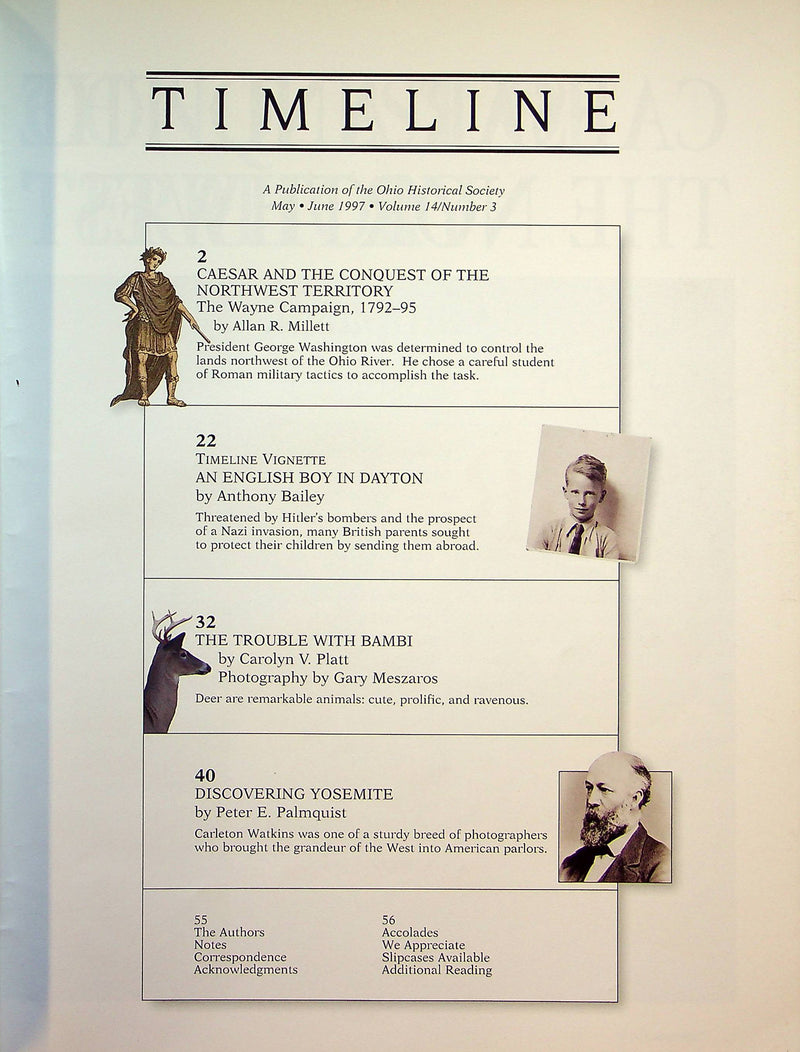 TIMELINE

A Publication of the Ohio Historical Society
May • June 1997 • Volume 14/Number 3

2
CAESAR AND THE CONQUEST OF THE NORTHWEST TERRITORY
The Wayne Campaign, 1792–95
by Allan R. Millett

President George Washington was determined to control the lands northwest of the Ohio River. He chose a careful student of Roman military tactics to accomplish the task.

22
TIMELINE VIGNETTE
AN ENGLISH BOY IN DAYTON
by Anthony Bailey

Threatened by Hitler's bombers and the prospect of a Nazi invasion, many British parents sought to protect their children by sending them abroad.

32
THE TROUBLE WITH BAMBI
by Carolyn V. Platt
Photography by Gary Meszaros

Deer are remarkable animals: cute, prolific, and ravenous.

40
DISCOVERING YOSEMITE
by Peter E. Palmquist

Carleton Watkins was one of a sturdy breed of photographers who brought the grandeur of the West into American parlors.

55
The Authors
Notes
Correspondence
Acknowledgments

56
Accolades
We Appreciate
Slipcases Available
Additional Reading